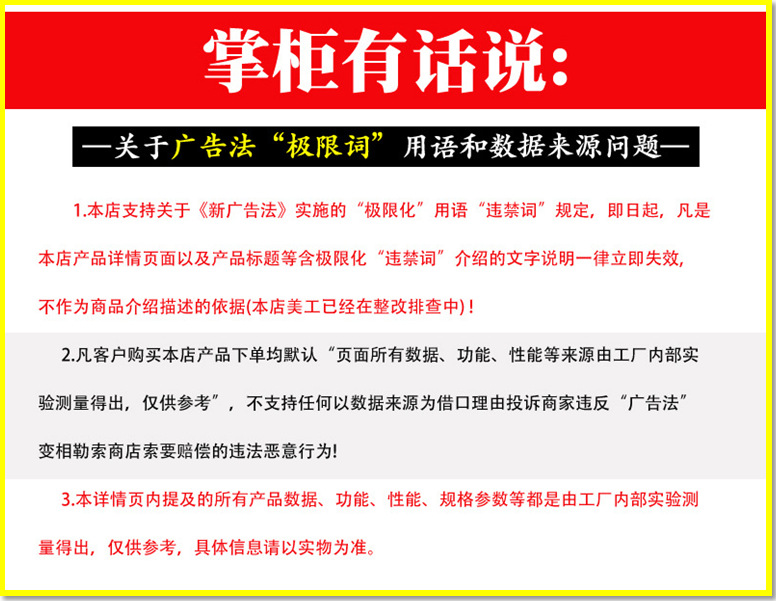 掌柜有话说:

—关于广告法“极限词”用语和数据来源问题—

1.本店支持关于《新广告法》实施的“极限化”用语“违禁词”规定，即日起，凡是本店产品详情页面以及产品标题等含极限化“违禁词”介绍的文字说明一律立即失效，不作为商品介绍描述的依据(本店美工已经在整改排查中)！

2.凡客户购买本店产品下单均默认“页面所有数据、功能、性能等来源由工厂内部实验测量得出，仅供参考”，不支持任何以数据来源为借口理由投诉商家违反“广告法”变相勒索商店索要赔偿的违法恶意行为!

3.本详情页内提及的所有产品数据、功能、性能、规格参数等都是由工厂内部实验测量得出，仅供参考，具体信息请以实物为准。